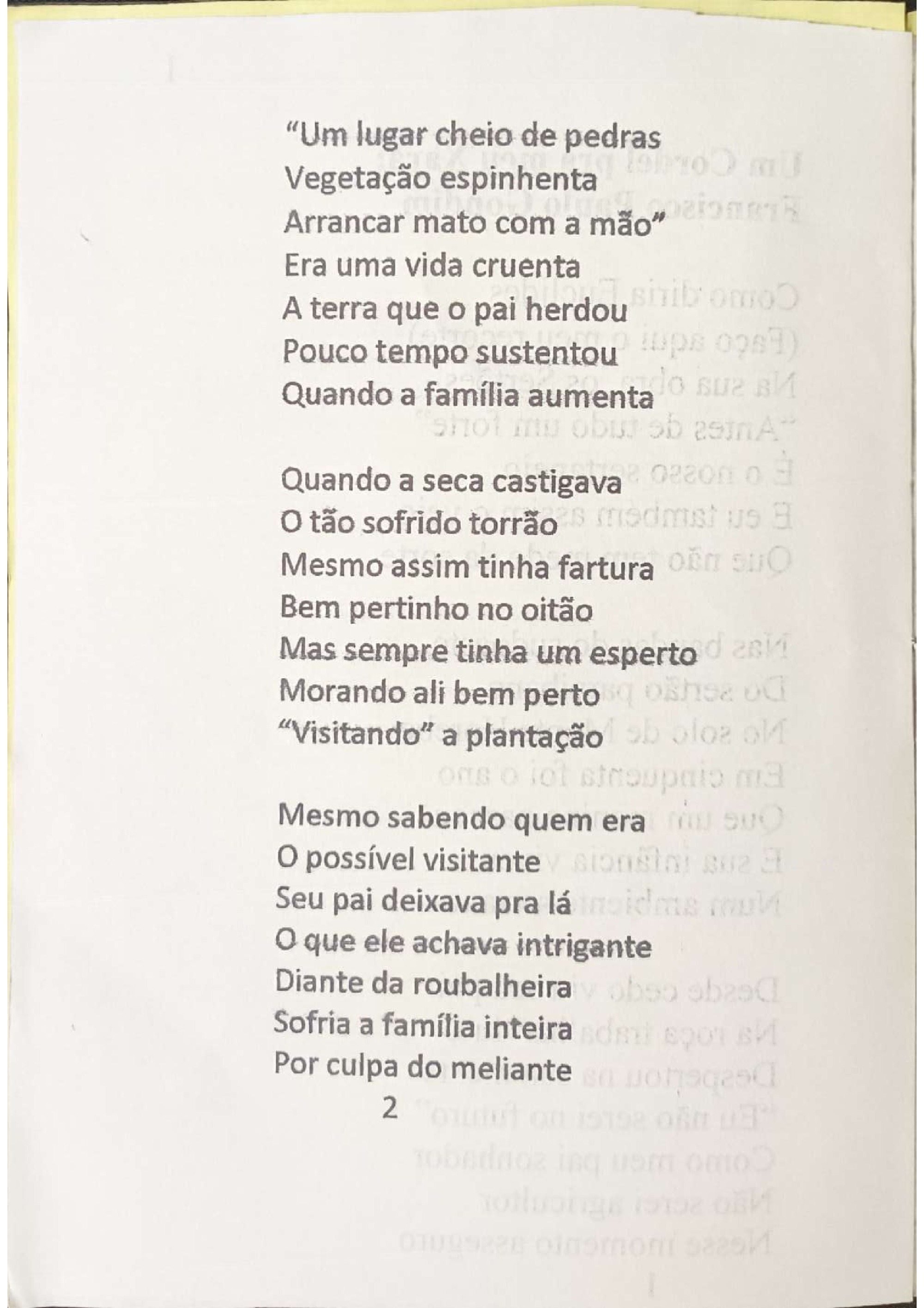 "Um lugar cheio de pedras
Vegetação espinhenta
Arrancar mato com a mão"
Era uma vida cruenta
A terra que o pai herdou
Pouco tempo sustentou
Quando a família aumenta

Quando a seca castigava
O tão sofrido torrão
Mesmo assim tinha fartura
Bem pertinho no oitão
Mas sempre tinha um esperto
Morando ali bem perto
"Visitando" a plantação

Mesmo sabendo quem era
O possível visitante
Seu pai deixava pra lá
O que ele achava intrigante
Diante da roubalheira
Sofria a família inteira
Por culpa do meliante

2